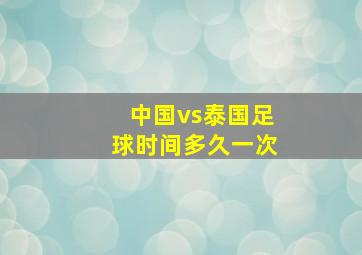 中国vs泰国足球时间多久一次